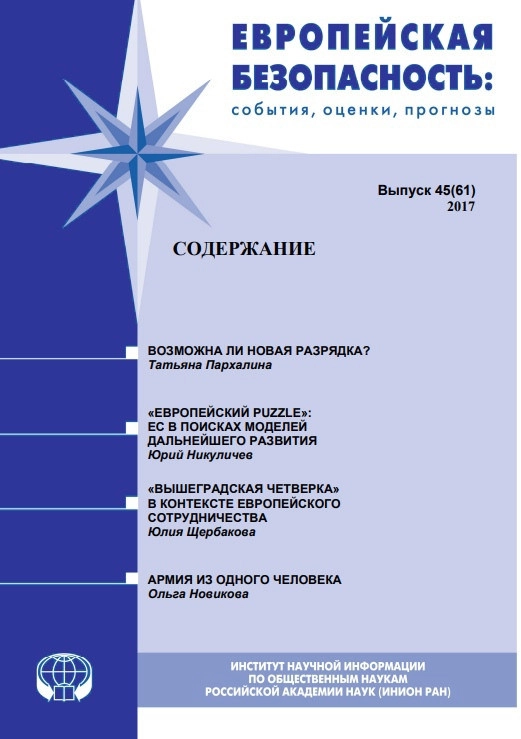 ЕВРОПЕЙСКАЯ БЕЗОПАСНОСТЬ:
события, оценки, прогнозы

Выпуск 45(61)
2017

СОДЕРЖАНИЕ

ВОЗМОЖНА ЛИ НОВАЯ РАЗРЯДКА?
Татьяна Пархалина

«ЕВРОПЕЙСКИЙ PUZZLE»: ЕС В ПОИСКАХ МОДЕЛЕЙ ДАЛЬНЕЙШЕГО РАЗВИТИЯ
Юрий Никуличев

«ВЫШЕГРАДСКАЯ ЧЕТВЕРКА» В КОНТЕКСТЕ ЕВРОПЕЙСКОГО СОТРУДНИЧЕСТВА
Юлия Щербакова

АРМИЯ ИЗ ОДНОГО ЧЕЛОВЕКА
Ольга Новикова

ИНСТИТУТ НАУЧНОЙ ИНФОРМАЦИИ ПО ОБЩЕСТВЕННЫМ НАУКАМ РОССИЙСКОЙ АКАДЕМИИ НАУК (ИНИОН РАН)